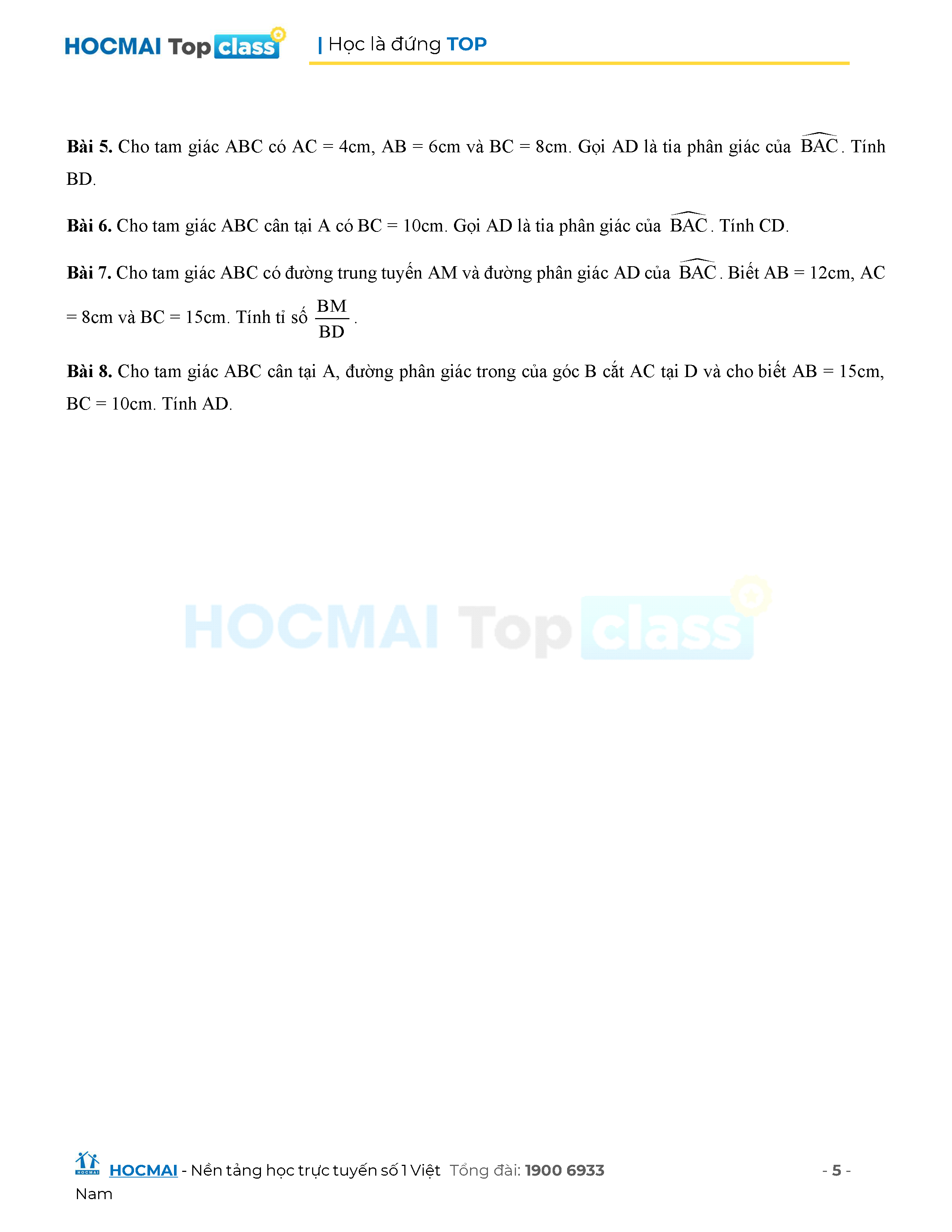 HOCMAI Top class | Học là đứng TOP

**Bài 5.** Cho tam giác ABC có AC = 4cm, AB = 6cm và BC = 8cm. Gọi AD là tia phân giác của $\widehat{BAC}$. Tính BD.

**Bài 6.** Cho tam giác ABC cân tại A có BC = 10cm. Gọi AD là tia phân giác của $\widehat{BAC}$. Tính CD.

**Bài 7.** Cho tam giác ABC có đường trung tuyến AM và đường phân giác AD của $\widehat{BAC}$. Biết AB = 12cm, AC = 8cm và BC = 15cm. Tính tỉ số $\frac{BM}{BD}$.

**Bài 8.** Cho tam giác ABC cân tại A, đường phân giác trong của góc B cắt AC tại D và cho biết AB = 15cm, BC = 10cm. Tính AD.

HOCMAI Top class

HOCMAI - Nền tảng học trực tuyến số 1 Việt Nam Tổng đài: 1900 6933 - 5 -